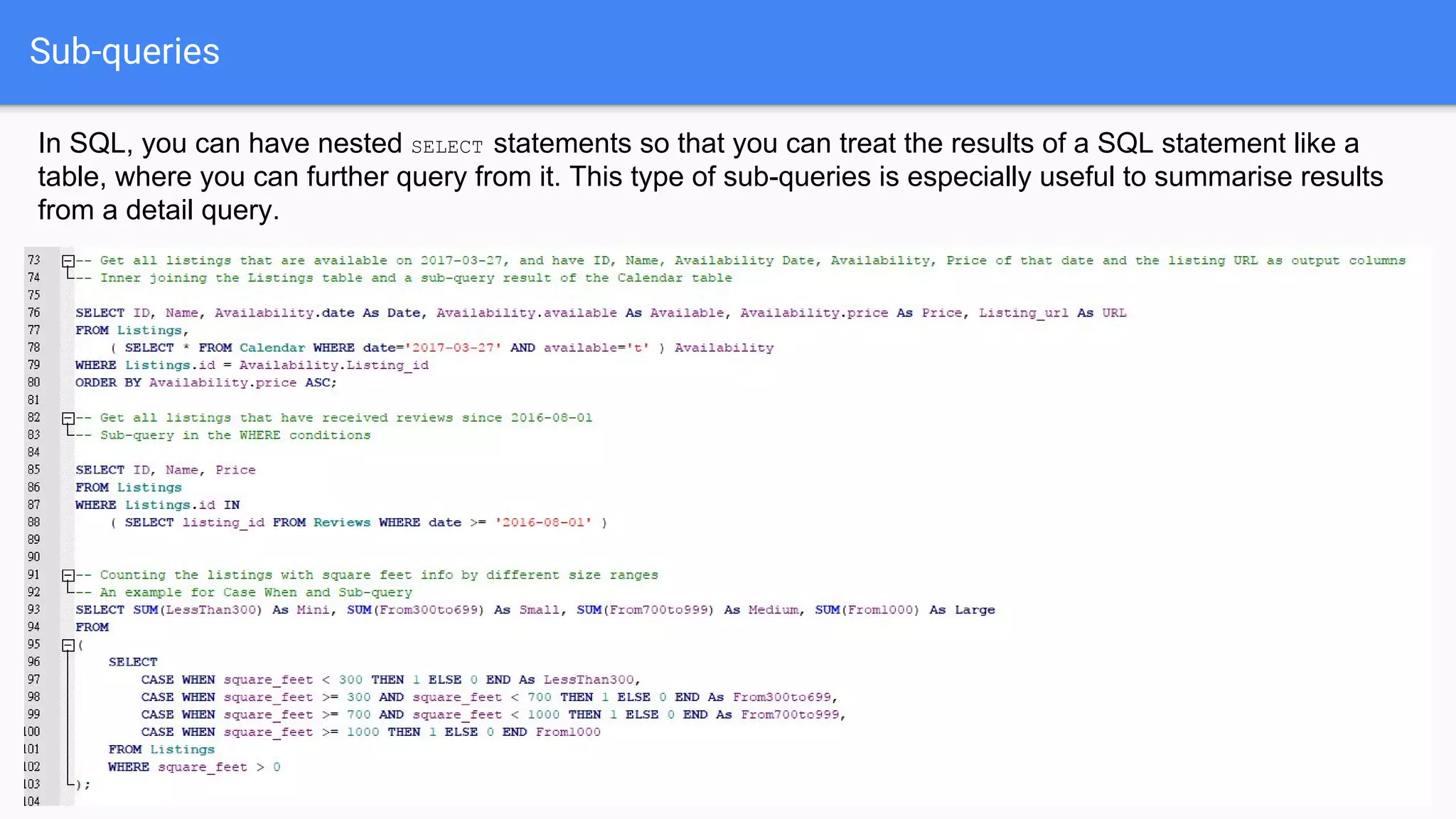 Sub-queries

In SQL, you can have nested SELECT statements so that you can treat the results of a SQL statement like a table, where you can further query from it. This type of sub-queries is especially useful to summarise results from a detail query.

73 -- Get all listings that are available on 2017-03-27, and have ID, Name, Availability Date, Availability, Price of that date and the listing URL as output columns
74 -- Inner joining the Listings table and a sub-query result of the Calendar table
75
76 SELECT ID, Name, Availability.date As Date, Availability.available As Available, Availability.price As Price, Listing_url As URL
77 FROM Listings,
78 ( SELECT * FROM Calendar WHERE date='2017-03-27' AND available='t' ) Availability
79 WHERE Listings.id = Availability.Listing_id
80 ORDER BY Availability.price ASC;
81
82 -- Get all listings that have received reviews since 2016-08-01
83 -- Sub-query in the WHERE conditions
84
85 SELECT ID, Name, Price
86 FROM Listings
87 WHERE Listings.id IN
88 ( SELECT listing_id FROM Reviews WHERE date >= '2016-08-01' )
89
90
91 -- Counting the listings with square feet info by different size ranges
92 -- An example for Case When and Sub-query
93 SELECT SUM(LessThan300) As Mini, SUM(From300to699) As Small, SUM(From700to999) As Medium, SUM(From1000) As Large
94 FROM
95 (
96 SELECT
97 CASE WHEN square_feet < 300 THEN 1 ELSE 0 END As LessThan300,
98 CASE WHEN square_feet >= 300 AND square_feet < 700 THEN 1 ELSE 0 END As From300to699,
99 CASE WHEN square_feet >= 700 AND square_feet < 1000 THEN 1 ELSE 0 END As From700to999,
100 CASE WHEN square_feet >= 1000 THEN 1 ELSE 0 END From1000
101 FROM Listings
102 WHERE square_feet > 0
103 );
104